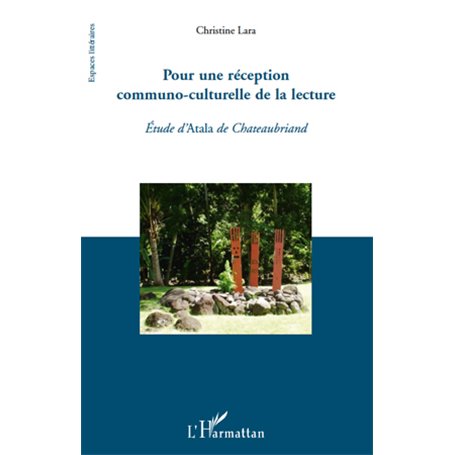 Espaces littéraires

Christine Lara

Pour une réception communo-culturelle de la lecture

Étude d'Atala de Chateaubriand

L'Harmattan